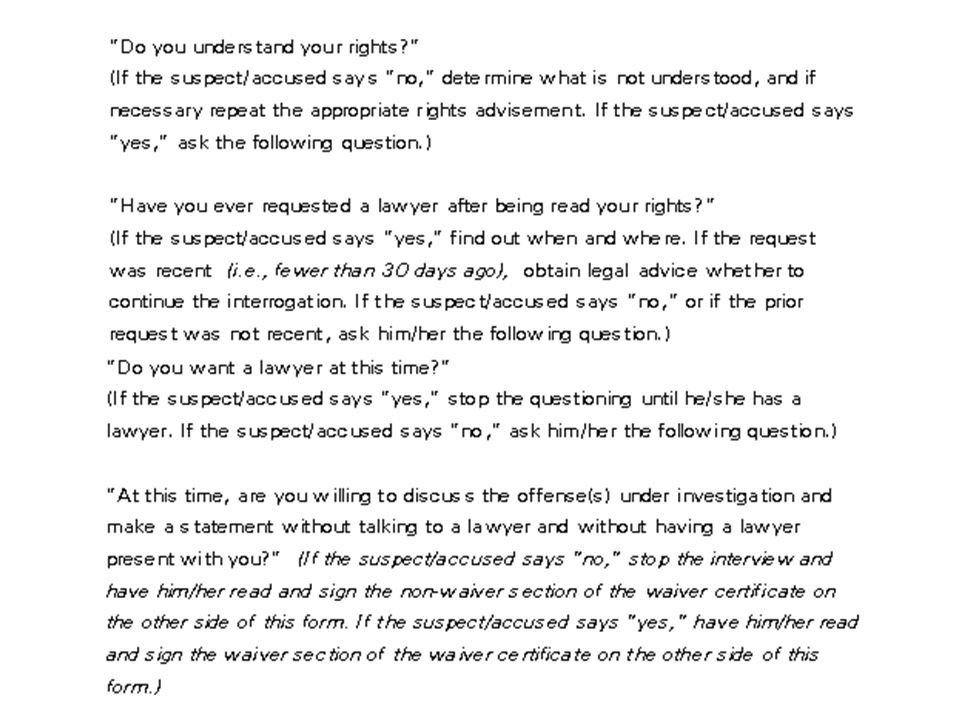 "Do you understand your rights?"
(If the suspect/accused says "no," determine what is not understood, and if necessary repeat the appropriate rights advisement. If the suspect/accused says "yes," ask the following question.)

"Have you ever requested a lawyer after being read your rights?"
(If the suspect/accused says "yes," find out when and where. If the request was recent (i.e., fewer than 30 days ago), obtain legal advice whether to continue the interrogation. If the suspect/accused says "no," or if the prior request was not recent, ask him/her the following question.)
"Do you want a lawyer at this time?"
(If the suspect/accused says "yes," stop the questioning until he/she has a lawyer. If the suspect/accused says "no," ask him/her the following question.)

"At this time, are you willing to discuss the offense(s) under investigation and make a statement without talking to a lawyer and without having a lawyer present with you?" (If the suspect/accused says "no," stop the interview and have him/her read and sign the non-waiver section of the waiver certificate on the other side of this form. If the suspect/accused says "yes," have him/her read and sign the waiver section of the waiver certificate on the other side of this form.)